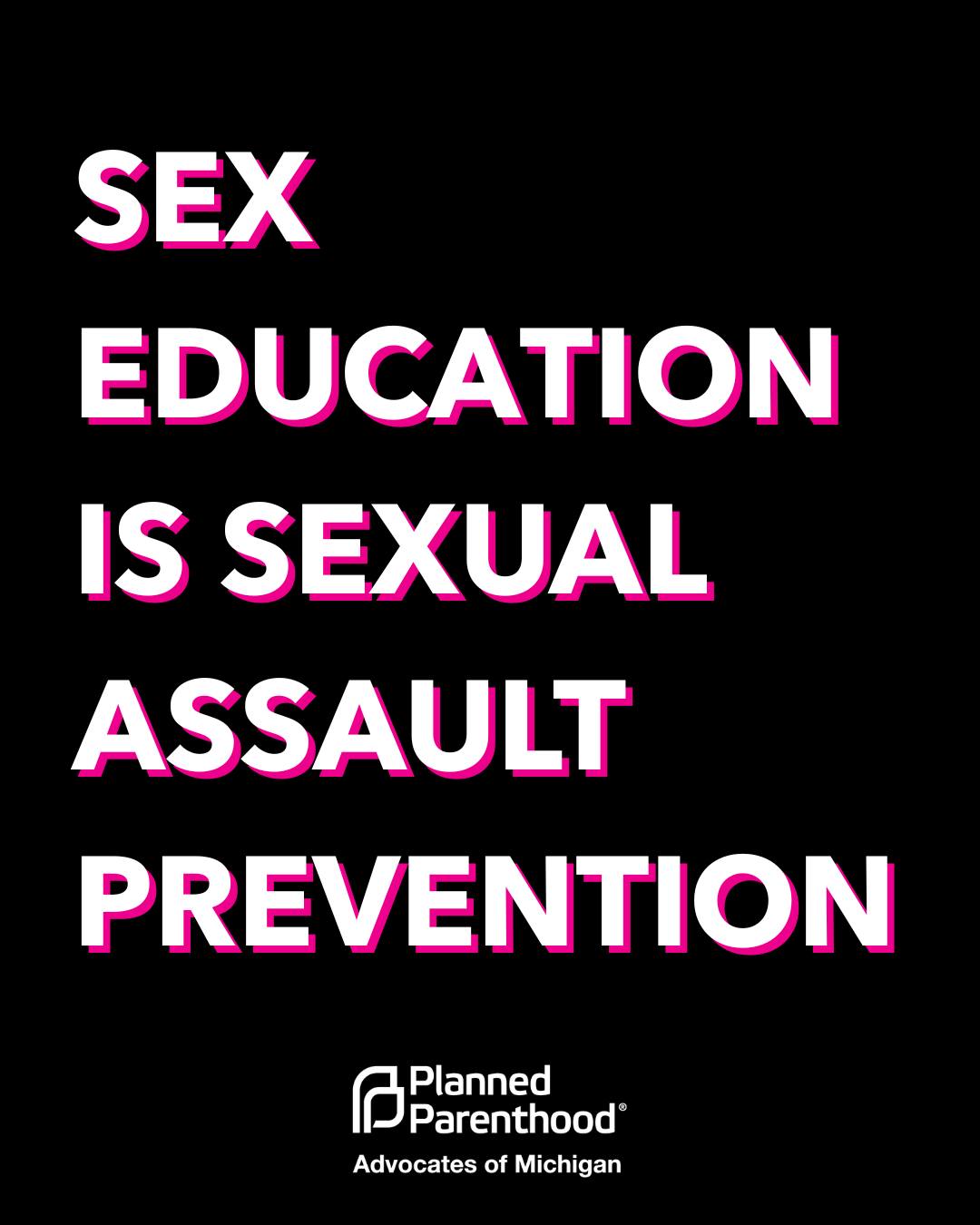 SEX EDUCATION IS SEXUAL ASSAULT PREVENTION

Planned Parenthood®
Advocates of Michigan